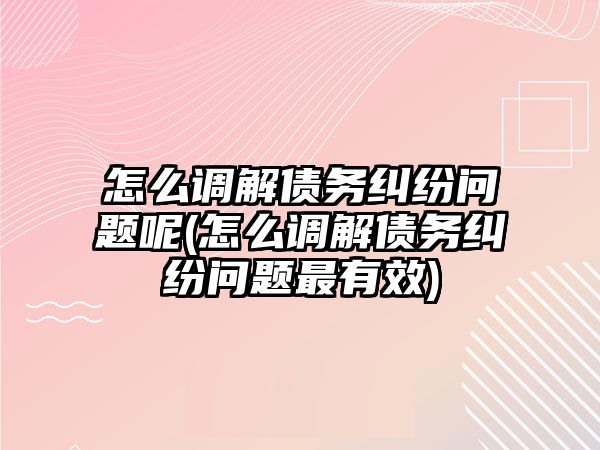 怎么调解债务纠纷问题呢(怎么调解债务纠纷问题最有效)